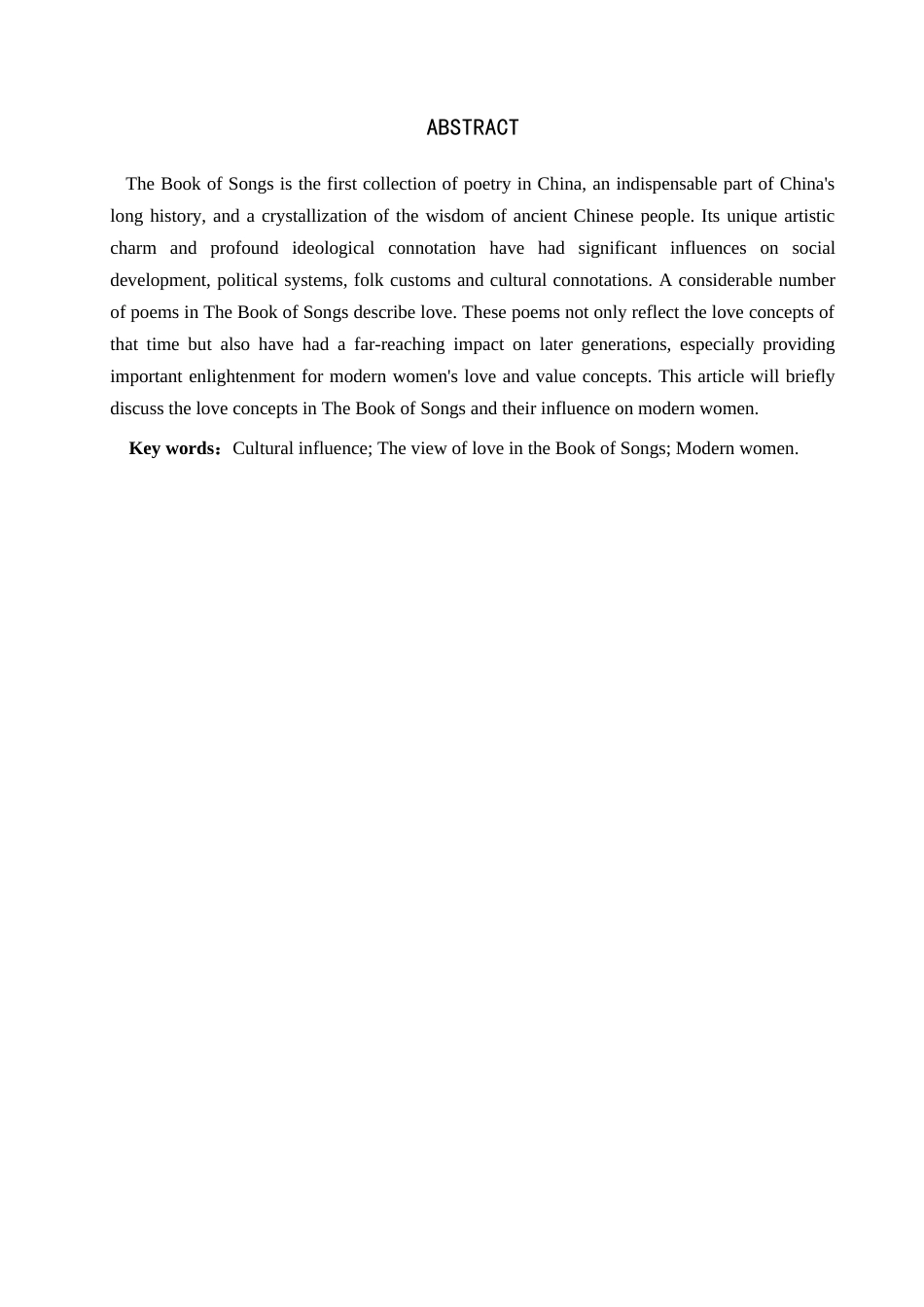 ABSTRACT

The Book of Songs is the first collection of poetry in China, an indispensable part of China's long history, and a crystallization of the wisdom of ancient Chinese people. Its unique artistic charm and profound ideological connotation have had significant influences on social development, political systems, folk customs and cultural connotations. A considerable number of poems in The Book of Songs describe love. These poems not only reflect the love concepts of that time but also have had a far-reaching impact on later generations, especially providing important enlightenment for modern women's love and value concepts. This article will briefly discuss the love concepts in The Book of Songs and their influence on modern women.

Key words：Cultural influence; The view of love in the Book of Songs; Modern women.